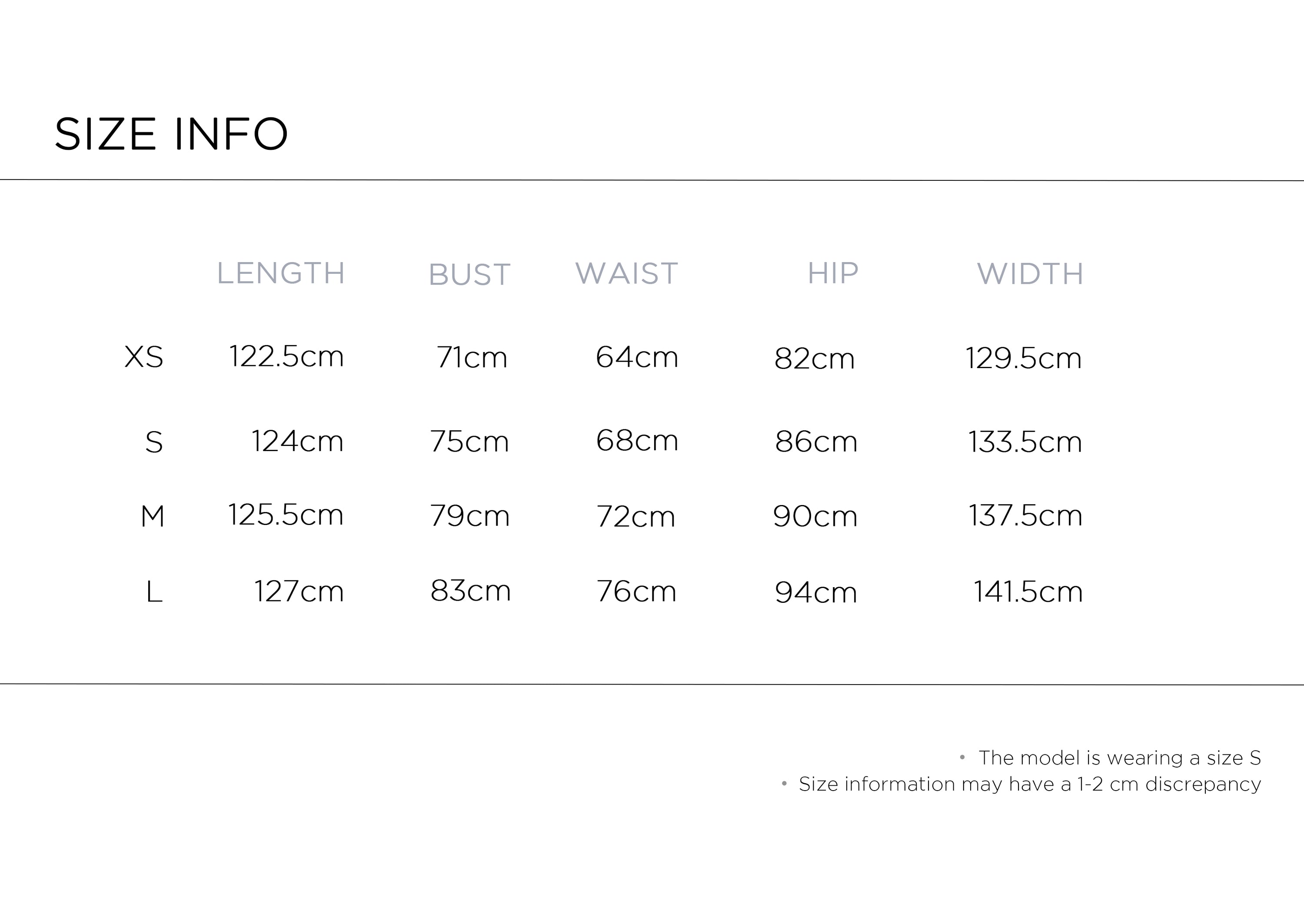 SIZE INFO

|  | LENGTH | BUST | WAIST | HIP | WIDTH |
|---|---|---|---|---|---|
| XS | 122.5cm | 71cm | 64cm | 82cm | 129.5cm |
| S | 124cm | 75cm | 68cm | 86cm | 133.5cm |
| M | 125.5cm | 79cm | 72cm | 90cm | 137.5cm |
| L | 127cm | 83cm | 76cm | 94cm | 141.5cm |

• The model is wearing a size S
• Size information may have a 1-2 cm discrepancy